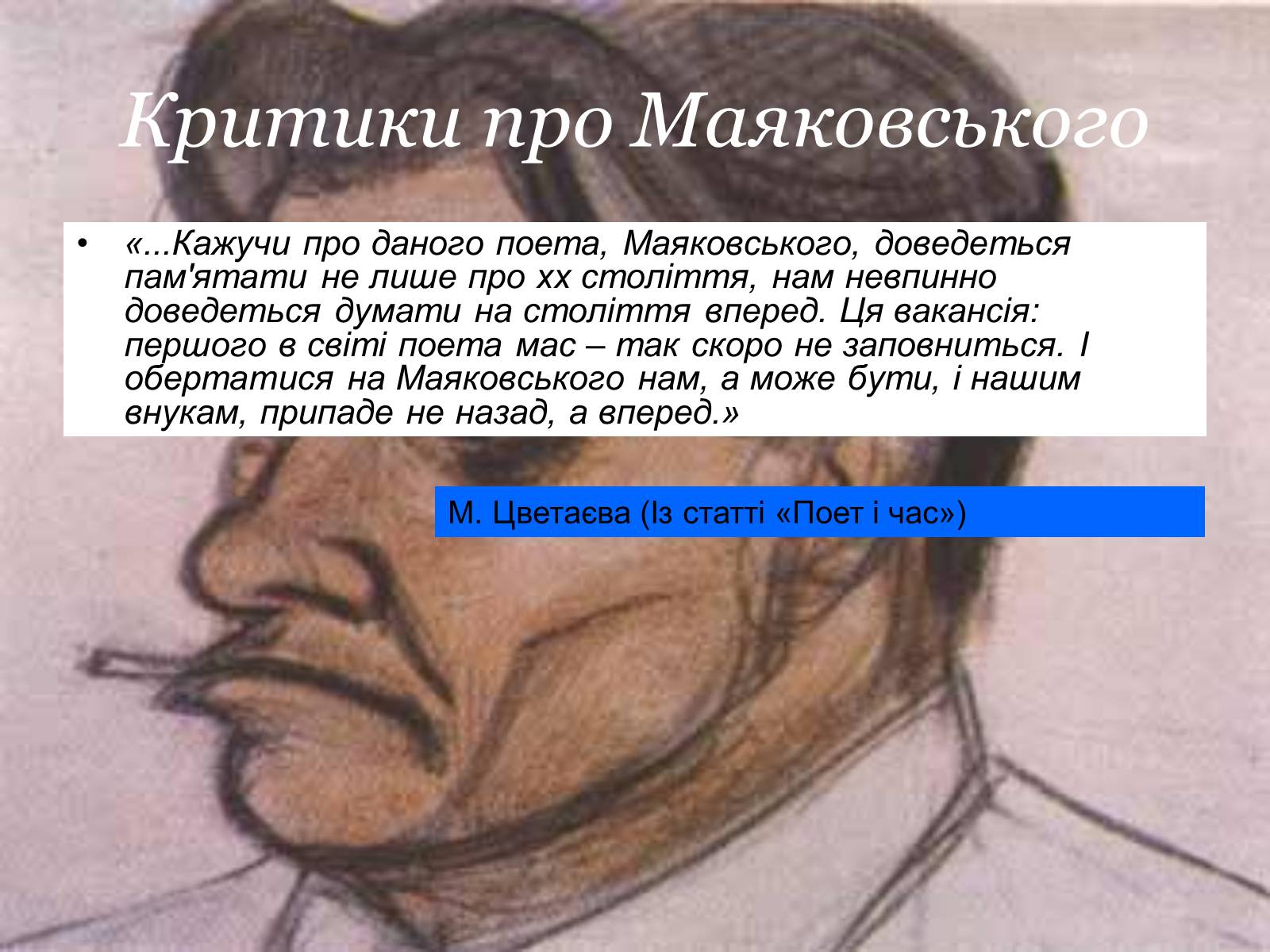 Критики про Маяковського

• «...Кажучи про даного поета, Маяковського, доведеться пам'ятати не лише про хх століття, нам невпинно доведеться думати на століття вперед. Ця вакансія: першого в світі поета мас – так скоро не заповниться. І обертатися на Маяковського нам, а може бути, і нашим внукам, припаде не назад, а вперед.»

М. Цветаєва (Із статті «Поет і час»)